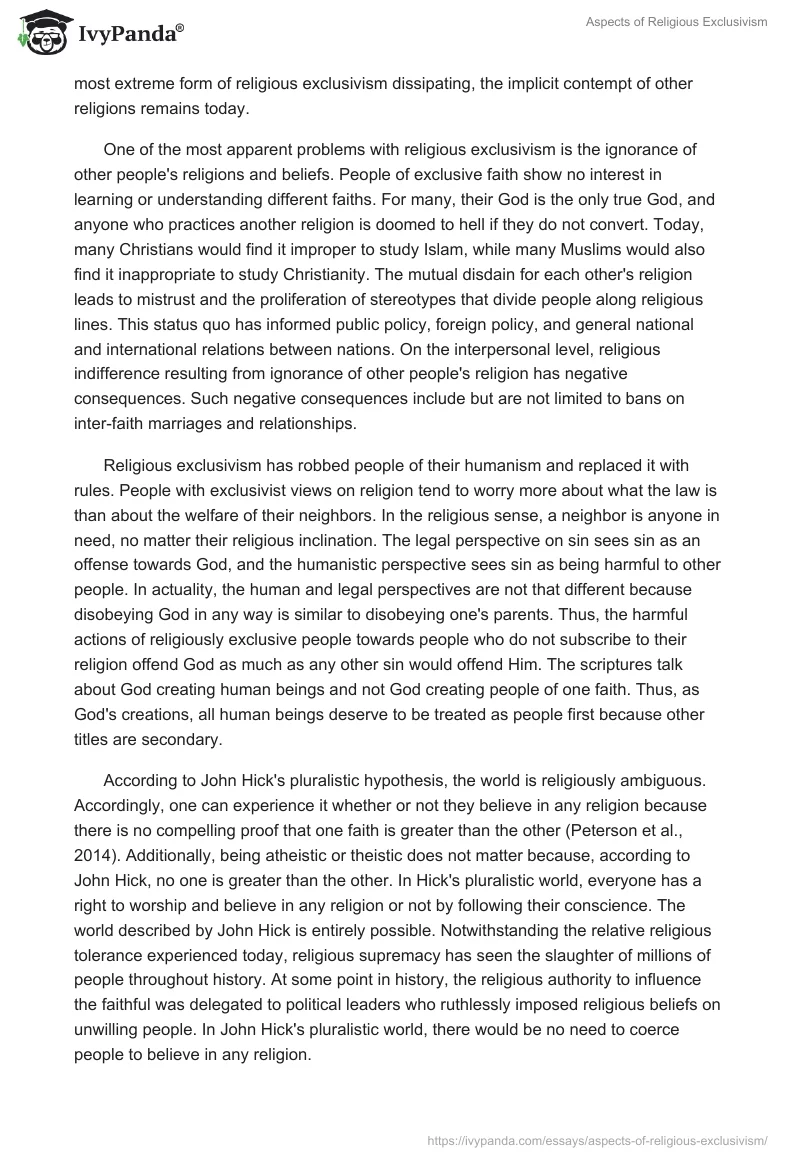 IvyPanda®

Aspects of Religious Exclusivism

most extreme form of religious exclusivism dissipating, the implicit contempt of other religions remains today.

One of the most apparent problems with religious exclusivism is the ignorance of other people's religions and beliefs. People of exclusive faith show no interest in learning or understanding different faiths. For many, their God is the only true God, and anyone who practices another religion is doomed to hell if they do not convert. Today, many Christians would find it improper to study Islam, while many Muslims would also find it inappropriate to study Christianity. The mutual disdain for each other's religion leads to mistrust and the proliferation of stereotypes that divide people along religious lines. This status quo has informed public policy, foreign policy, and general national and international relations between nations. On the interpersonal level, religious indifference resulting from ignorance of other people's religion has negative consequences. Such negative consequences include but are not limited to bans on inter-faith marriages and relationships.

Religious exclusivism has robbed people of their humanism and replaced it with rules. People with exclusivist views on religion tend to worry more about what the law is than about the welfare of their neighbors. In the religious sense, a neighbor is anyone in need, no matter their religious inclination. The legal perspective on sin sees sin as an offense towards God, and the humanistic perspective sees sin as being harmful to other people. In actuality, the human and legal perspectives are not that different because disobeying God in any way is similar to disobeying one's parents. Thus, the harmful actions of religiously exclusive people towards people who do not subscribe to their religion offend God as much as any other sin would offend Him. The scriptures talk about God creating human beings and not God creating people of one faith. Thus, as God's creations, all human beings deserve to be treated as people first because other titles are secondary.

According to John Hick's pluralistic hypothesis, the world is religiously ambiguous. Accordingly, one can experience it whether or not they believe in any religion because there is no compelling proof that one faith is greater than the other (Peterson et al., 2014). Additionally, being atheistic or theistic does not matter because, according to John Hick, no one is greater than the other. In Hick's pluralistic world, everyone has a right to worship and believe in any religion or not by following their conscience. The world described by John Hick is entirely possible. Notwithstanding the relative religious tolerance experienced today, religious supremacy has seen the slaughter of millions of people throughout history. At some point in history, the religious authority to influence the faithful was delegated to political leaders who ruthlessly imposed religious beliefs on unwilling people. In John Hick's pluralistic world, there would be no need to coerce people to believe in any religion.

https://ivypanda.com/essays/aspects-of-religious-exclusivism/